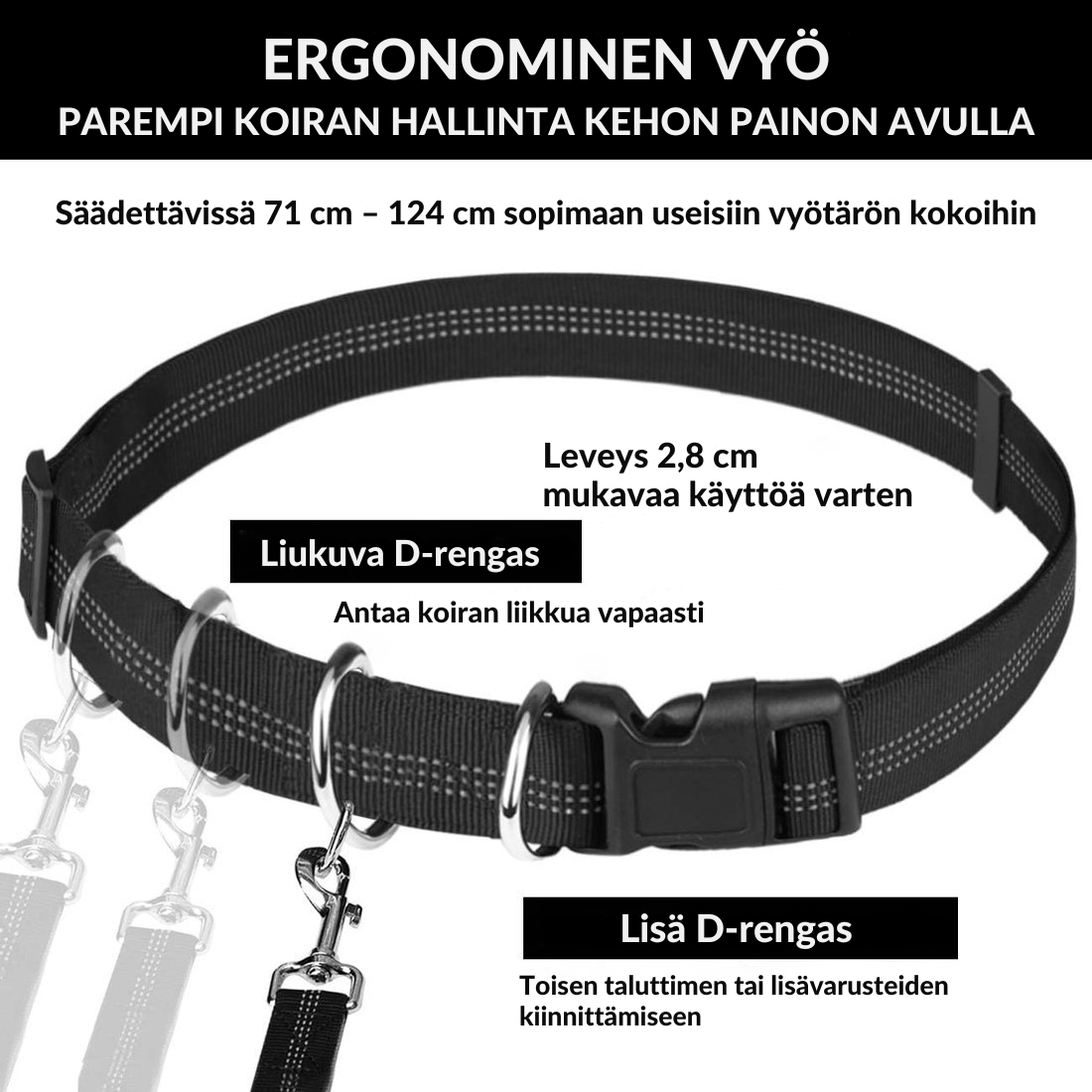 ERGONOMINEN VYÖ
PAREMPI KOIRAN HALLINTA KEHON PAINON AVULLA

Säädettävissä 71 cm – 124 cm sopimaan useisiin vyötärön kokoihin

Leveys 2,8 cm
mukavaa käyttöä varten

Liukuva D-rengas

Antaa koiran liikkua vapaasti

Lisä D-rengas

Toisen taluttimen tai lisävarusteiden kiinnittämiseen